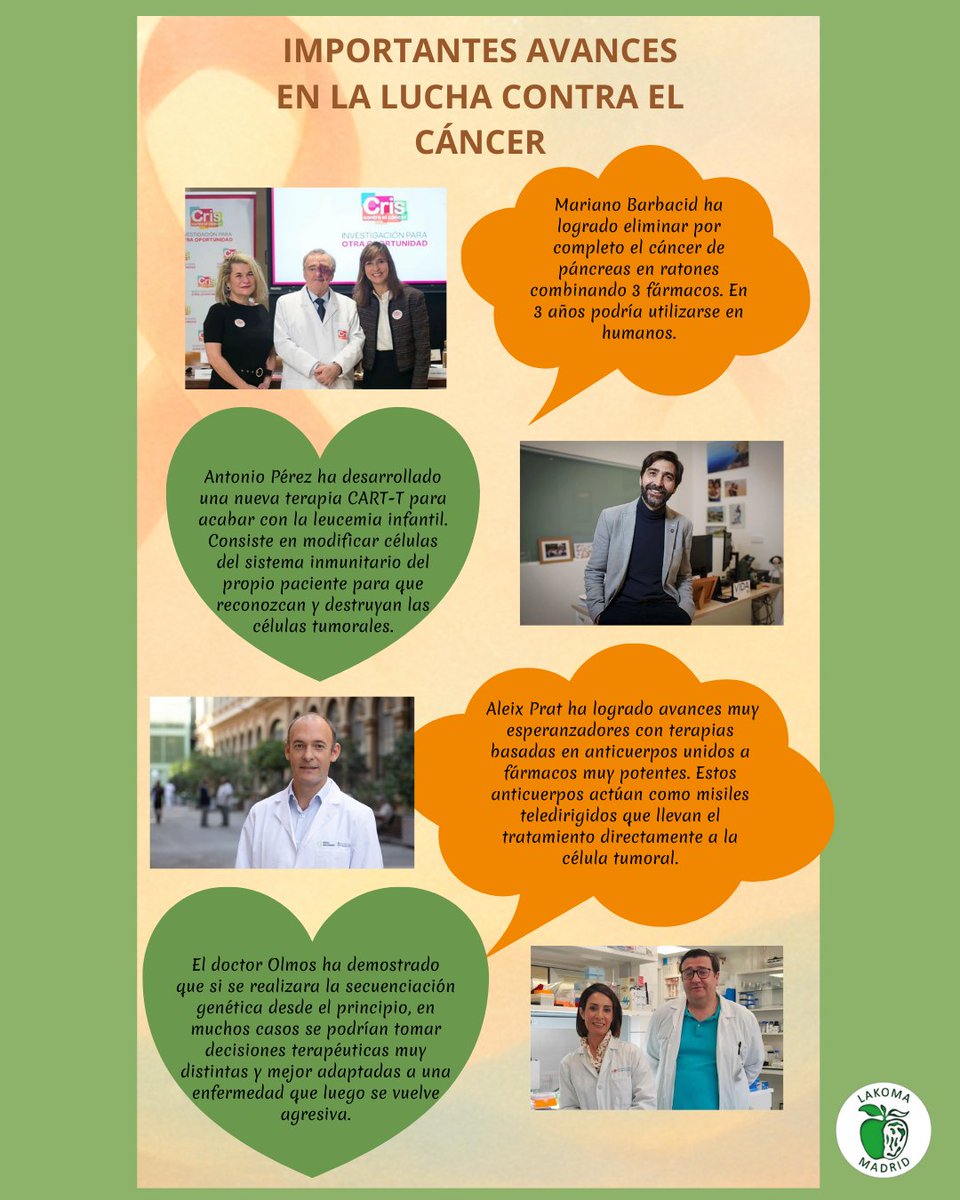 IMPORTANTES AVANCES EN LA LUCHA CONTRA EL CÁNCER

Cris contra el cáncer

INVESTIGACIÓN PARA OTRA OPORTUNIDAD

Mariano Barbacid ha logrado eliminar por completo el cáncer de páncreas en ratones combinando 3 fármacos. En 3 años podría utilizarse en humanos.

Antonio Pérez ha desarrollado una nueva terapia CART-T para acabar con la leucemia infantil. Consiste en modificar células del sistema inmunitario del propio paciente para que reconozcan y destruyan las células tumorales.

Aleix Prat ha logrado avances muy esperanzadores con terapias basadas en anticuerpos unidos a fármacos muy potentes. Estos anticuerpos actúan como misiles teledirigidos que llevan el tratamiento directamente a la célula tumoral.

El doctor Olmos ha demostrado que si se realizara la secuenciación genética desde el principio, en muchos casos se podrían tomar decisiones terapéuticas muy distintas y mejor adaptadas a una enfermedad que luego se vuelve agresiva.

LAKOMA MADRID